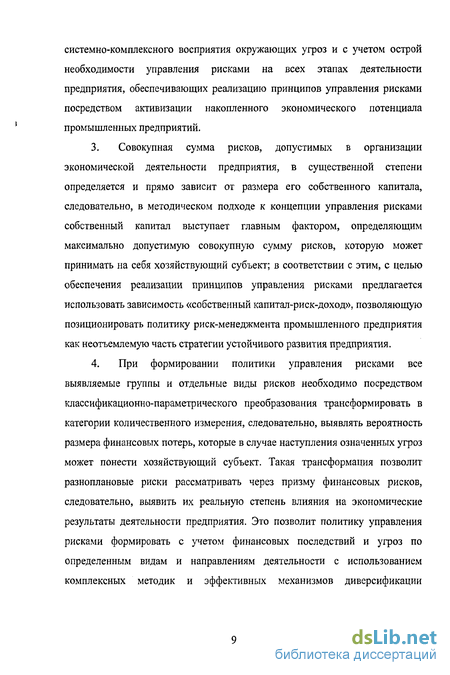 системно-комплексного восприятия окружающих угроз и с учетом острой необходимости управления рисками на всех этапах деятельности предприятия, обеспечивающих реализацию принципов управления рисками посредством активизации накопленного экономического потенциала промышленных предприятий.

3. Совокупная сумма рисков, допустимых в организации экономической деятельности предприятия, в существенной степени определяется и прямо зависит от размера его собственного капитала, следовательно, в методическом подходе к концепции управления рисками собственный капитал выступает главным фактором, определяющим максимально допустимую совокупную сумму рисков, которую может принимать на себя хозяйствующий субъект; в соответствии с этим, с целью обеспечения реализации принципов управления рисками предлагается использовать зависимость «собственный капитал-риск-доход», позволяющую позиционировать политику риск-менеджмента промышленного предприятия как неотъемлемую часть стратегии устойчивого развития предприятия.

4. При формировании политики управления рисками все выявляемые группы и отдельные виды рисков необходимо посредством классификационно-параметрического преобразования трансформировать в категории количественного измерения, следовательно, выявлять вероятность размера финансовых потерь, которые в случае наступления означенных угроз может понести хозяйствующий субъект. Такая трансформация позволит разноплановые риски рассматривать через призму финансовых рисков, следовательно, выявить их реальную степень влияния на экономические результаты деятельности предприятия. Это позволит политику управления рисками формировать с учетом финансовых последствий и угроз по определенным видам и направлениям деятельности с использованием комплексных методик и эффективных механизмов диверсификации

9

dsLib.net
библиотека диссертаций